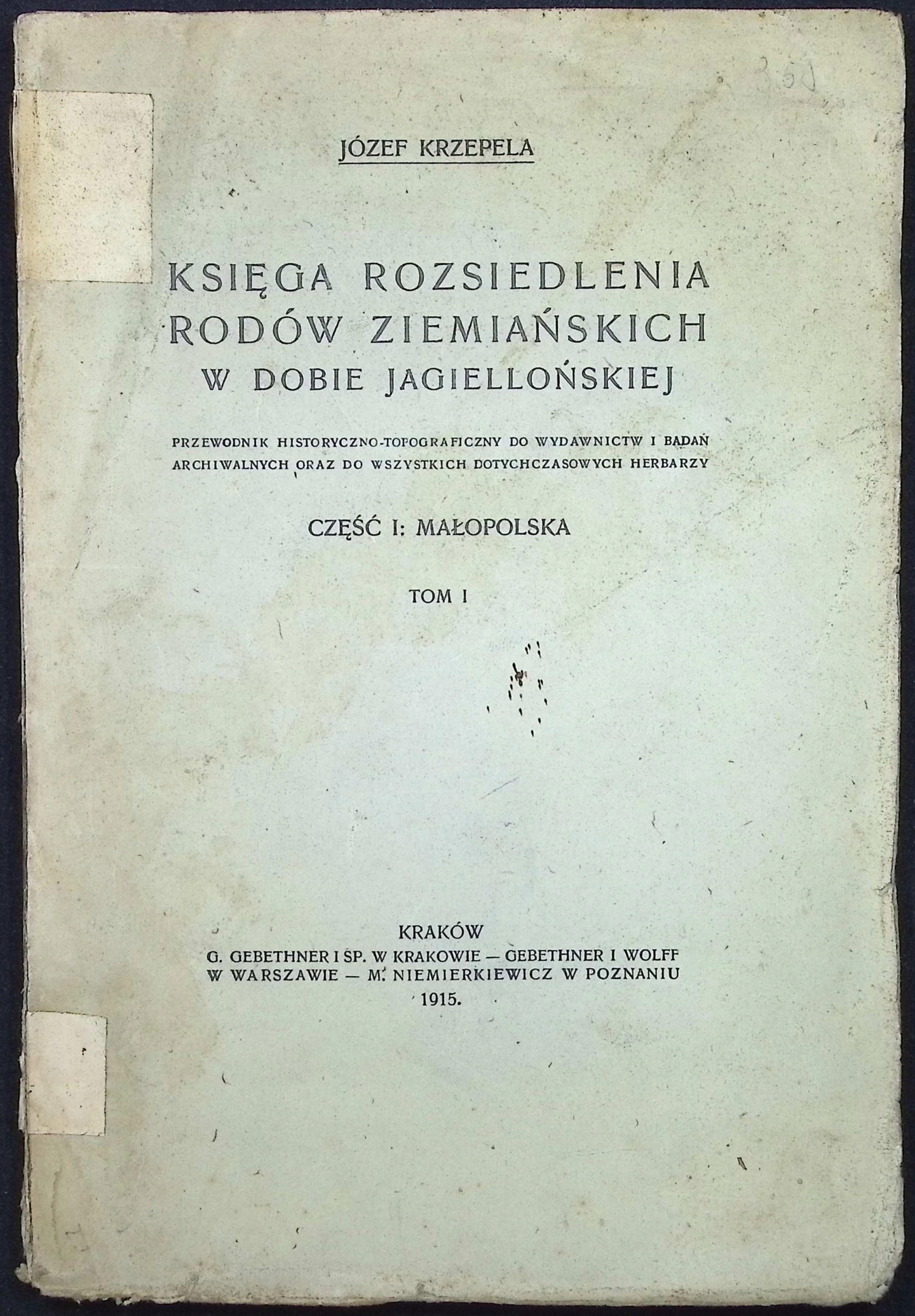 JÓZEF KRZEPELA

KSIĘGA ROZSIEDLENIA RODÓW ZIEMIAŃSKICH W DOBIE JAGIELLOŃSKIEJ

PRZEWODNIK HISTORYCZNO-TOPOGRAFICZNY DO WYDAWNICTW I BADAŃ ARCHIWALNYCH ORAZ DO WSZYSTKICH DOTYCHCZASOWYCH HERBARZY

CZĘŚĆ I: MAŁOPOLSKA

TOM I

KRAKÓW
G. GEBETHNER I SP. W KRAKOWIE — GEBETHNER I WOLFF W WARSZAWIE — M. NIEMIERKIEWICZ W POZNANIU
1915.